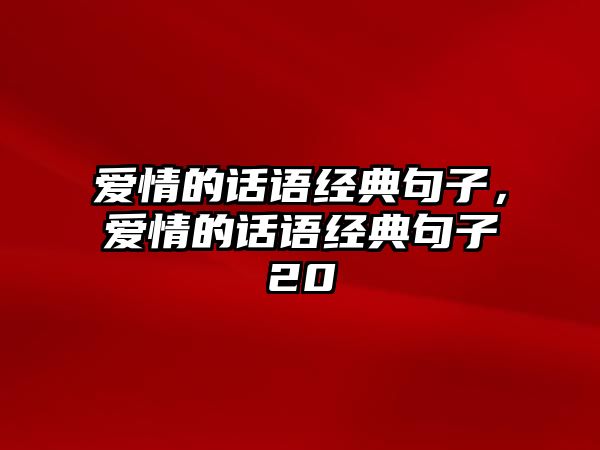 爱情的话语经典句子，爱情的话语经典句子20